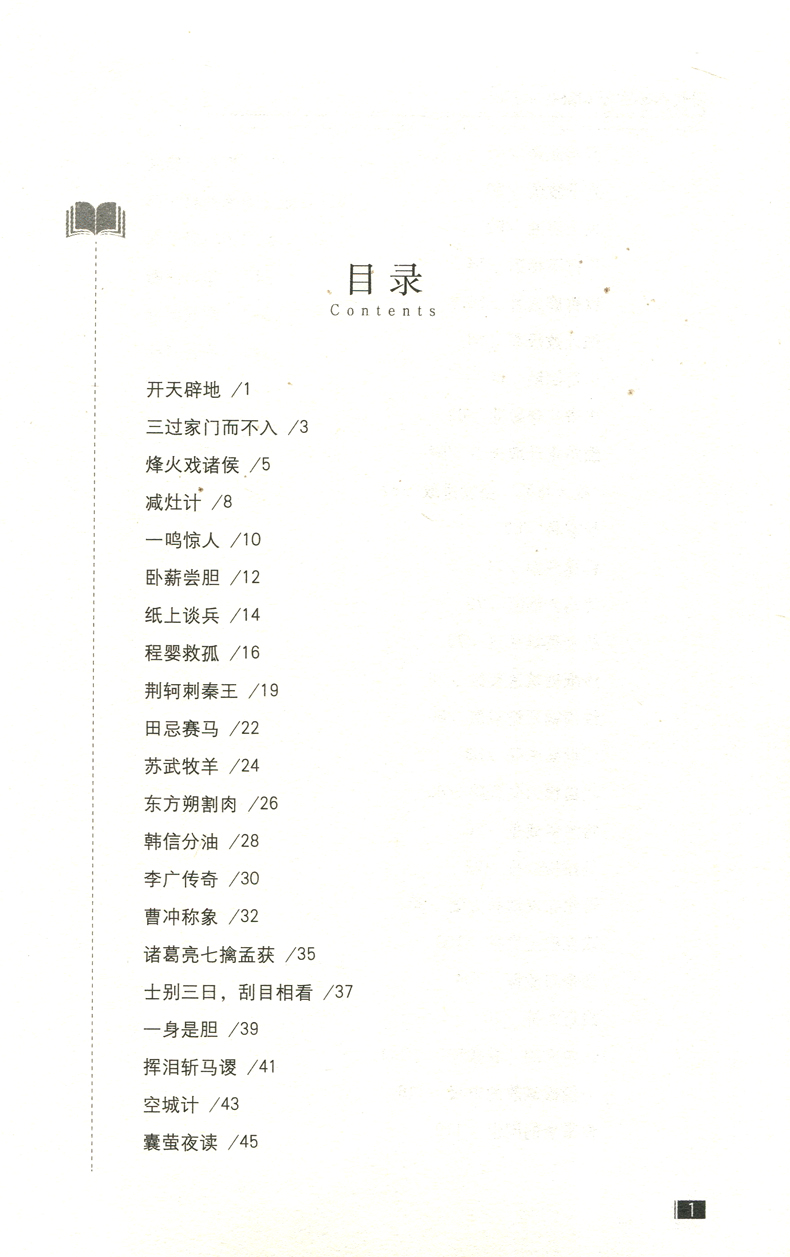 目录
Contents

开天辟地 /1
三过家门而不入 /3
烽火戏诸侯 /5
减灶计 /8
一鸣惊人 /10
卧薪尝胆 /12
纸上谈兵 /14
程婴救孤 /16
荆轲刺秦王 /19
田忌赛马 /22
苏武牧羊 /24
东方朔割肉 /26
韩信分油 /28
李广传奇 /30
曹冲称象 /32
诸葛亮七擒孟获 /35
士别三日，刮目相看 /37
一身是胆 /39
挥泪斩马谡 /41
空城计 /43
囊萤夜读 /45

1